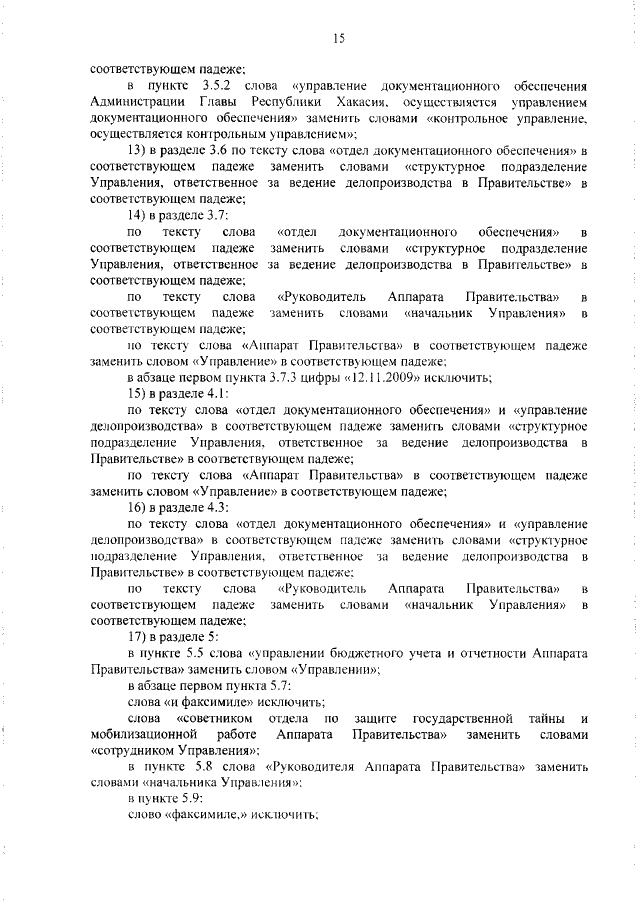 15

соответствующем падеже;

в пункте 3.5.2 слова «управление документационного обеспечения Администрации Главы Республики Хакасия, осуществляется управлением документационного обеспечения» заменить словами «контрольное управление, осуществляется контрольным управлением»;

13) в разделе 3.6 по тексту слова «отдел документационного обеспечения» в соответствующем падеже заменить словами «структурное подразделение Управления, ответственное за ведение делопроизводства в Правительстве» в соответствующем падеже;

14) в разделе 3.7:

по тексту слова «отдел документационного обеспечения» в соответствующем падеже заменить словами «структурное подразделение Управления, ответственное за ведение делопроизводства в Правительстве» в соответствующем падеже;

по тексту слова «Руководитель Аппарата Правительства» в соответствующем падеже заменить словами «начальник Управления» в соответствующем падеже;

по тексту слова «Аппарат Правительства» в соответствующем падеже заменить словом «Управление» в соответствующем падеже;

в абзаце первом пункта 3.7.3 цифры «12.11.2009» исключить;

15) в разделе 4.1:

по тексту слова «отдел документационного обеспечения» и «управление делопроизводства» в соответствующем падеже заменить словами «структурное подразделение Управления, ответственное за ведение делопроизводства в Правительстве» в соответствующем падеже;

по тексту слова «Аппарат Правительства» в соответствующем падеже заменить словом «Управление» в соответствующем падеже;

16) в разделе 4.3:

по тексту слова «отдел документационного обеспечения» и «управление делопроизводства» в соответствующем падеже заменить словами «структурное подразделение Управления, ответственное за ведение делопроизводства в Правительстве» в соответствующем падеже;

по тексту слова «Руководитель Аппарата Правительства» в соответствующем падеже заменить словами «начальник Управления» в соответствующем падеже;

17) в разделе 5:

в пункте 5.5 слова «управлении бюджетного учета и отчетности Аппарата Правительства» заменить словом «Управлении»;

в абзаце первом пункта 5.7:

слова «и факсимиле» исключить;

слова «советником отдела по защите государственной тайны и мобилизационной работе Аппарата Правительства» заменить словами «сотрудником Управления»;

в пункте 5.8 слова «Руководителя Аппарата Правительства» заменить словами «начальника Управления»;

в пункте 5.9:

слово «факсимиле,» исключить;